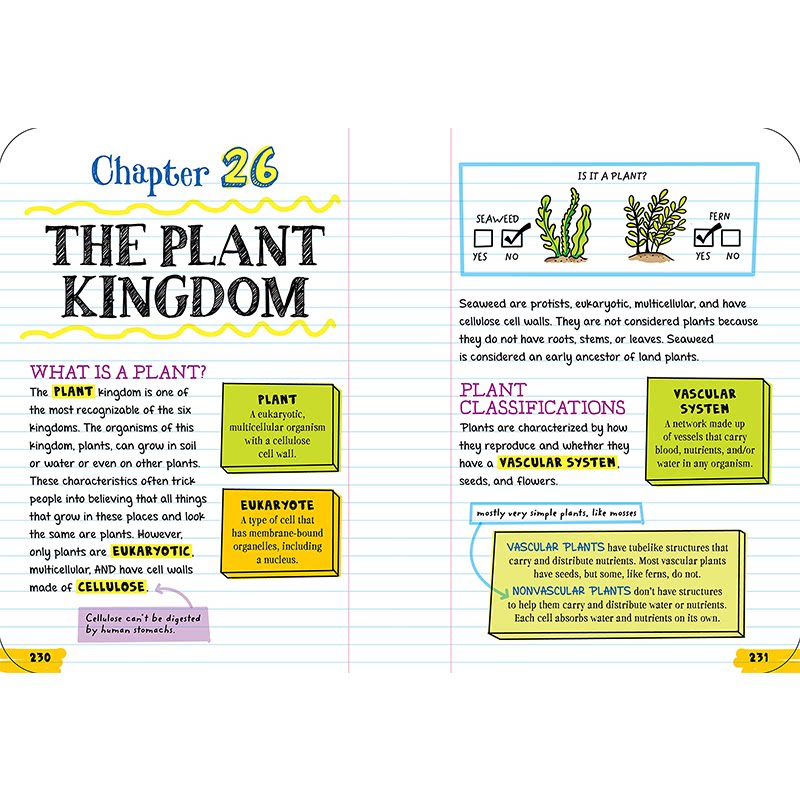 Chapter 26

THE PLANT KINGDOM

WHAT IS A PLANT?

The PLANT kingdom is one of the most recognizable of the six kingdoms. The organisms of this kingdom, plants, can grow in soil or water or even on other plants. These characteristics often trick people into believing that all things that grow in these places and look the same are plants. However, only plants are EUKARYOTIC, multicellular, AND have cell walls made of CELLULOSE.

PLANT
A eukaryotic, multicellular organism with a cellulose cell wall.

EUKARYOTE
A type of cell that has membrane-bound organelles, including a nucleus.

Cellulose can't be digested by human stomachs.

230

IS IT A PLANT?

SEAWEED
YES NO

FERN
YES NO

Seaweed are protists, eukaryotic, multicellular, and have cellulose cell walls. They are not considered plants because they do not have roots, stems, or leaves. Seaweed is considered an early ancestor of land plants.

PLANT CLASSIFICATIONS

Plants are characterized by how they reproduce and whether they have a VASCULAR SYSTEM, seeds, and flowers.

VASCULAR SYSTEM
A network made up of vessels that carry blood, nutrients, and/or water in any organism.

mostly very simple plants, like mosses

VASCULAR PLANTS have tubelike structures that carry and distribute nutrients. Most vascular plants have seeds, but some, like ferns, do not.

NONVASCULAR PLANTS don't have structures to help them carry and distribute water or nutrients. Each cell absorbs water and nutrients on its own.

231